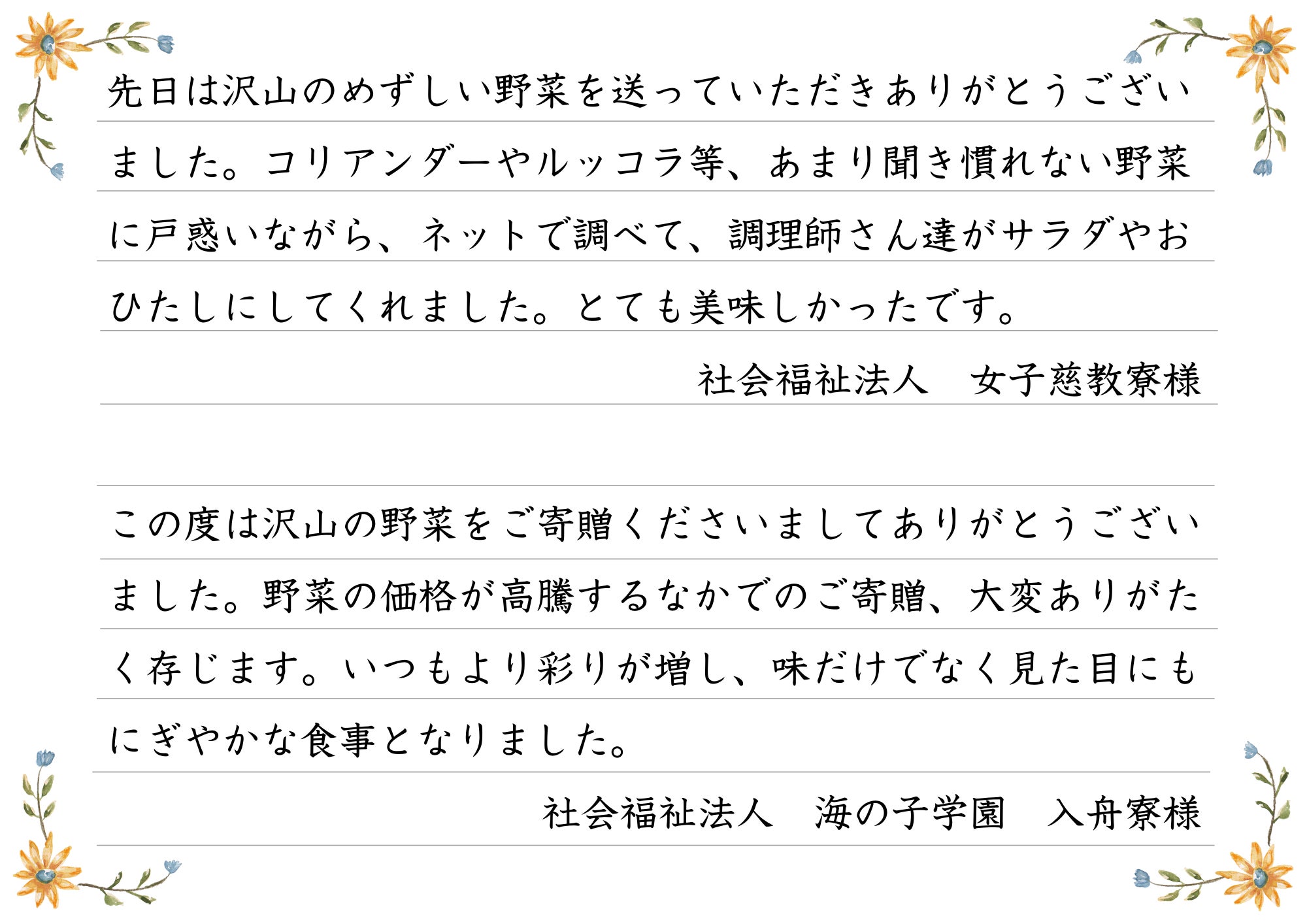 先日は沢山のめずしい野菜を送っていただきありがとうございました。コリアンダーやルッコラ等、あまり聞き慣れない野菜に戸惑いながら、ネットで調べて、調理師さん達がサラダやおひたしにしてくれました。とても美味しかったです。

社会福祉法人　女子慈教寮様

この度は沢山の野菜をご寄贈くださいましてありがとうございました。野菜の価格が高騰するなかでのご寄贈、大変ありがたく存じます。いつもより彩りが増し、味だけでなく見た目にもにぎやかな食事となりました。

社会福祉法人　海の子学園　入舟寮様